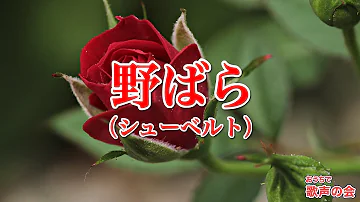 野ばら
（シューベルト）

おうちで
歌声の会